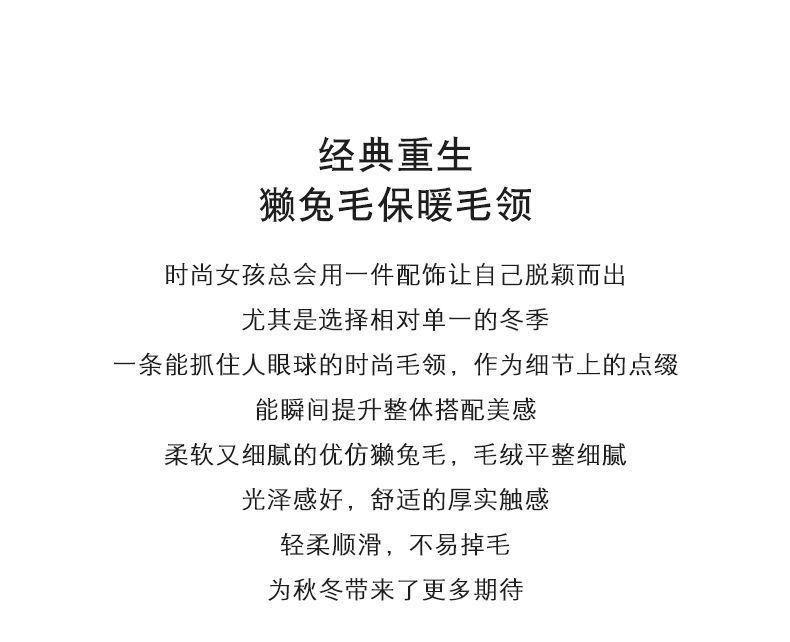 经典重生
獭兔毛保暖毛领

时尚女孩总会用一件配饰让自己脱颖而出
尤其是选择相对单一的冬季
一条能抓住人眼球的时尚毛领，作为细节上的点缀
能瞬间提升整体搭配美感
柔软又细腻的优仿獭兔毛，毛绒平整细腻
光泽感好，舒适的厚实触感
轻柔顺滑，不易掉毛
为秋冬带来了更多期待